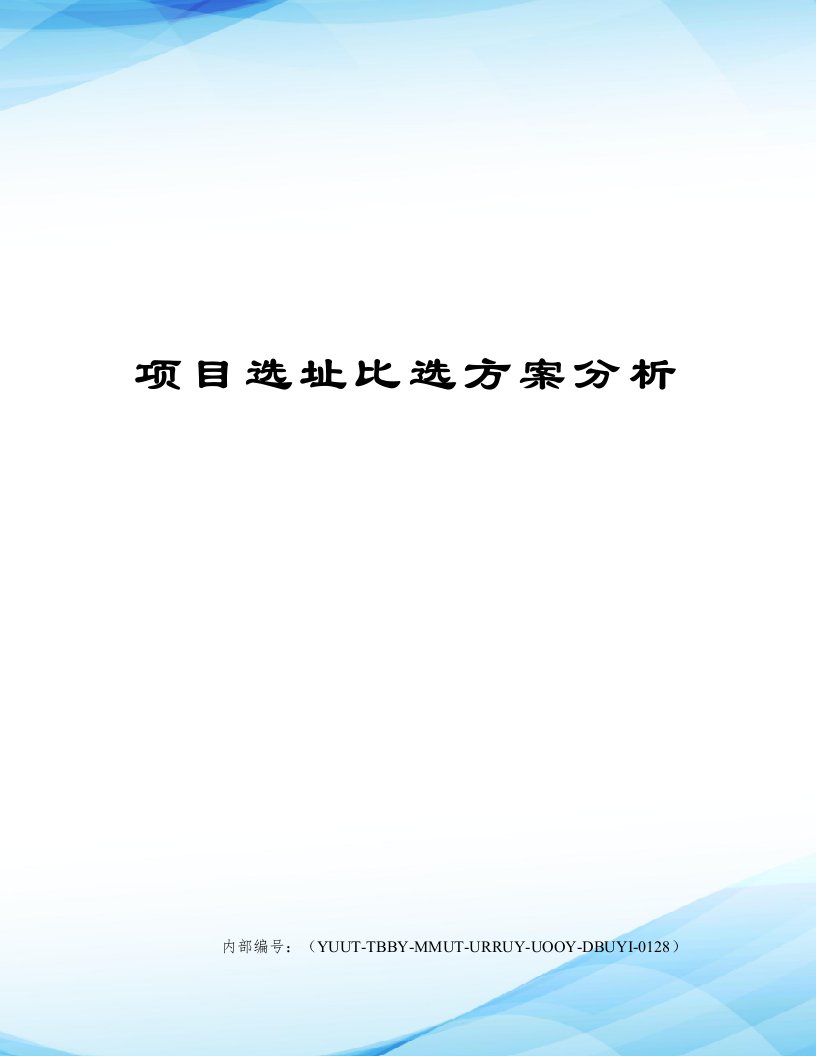 项目选址比选方案分析

内部编号：（YUUT-TBBY-MMUT-URRUY-UOOY-DBUYI-0128）